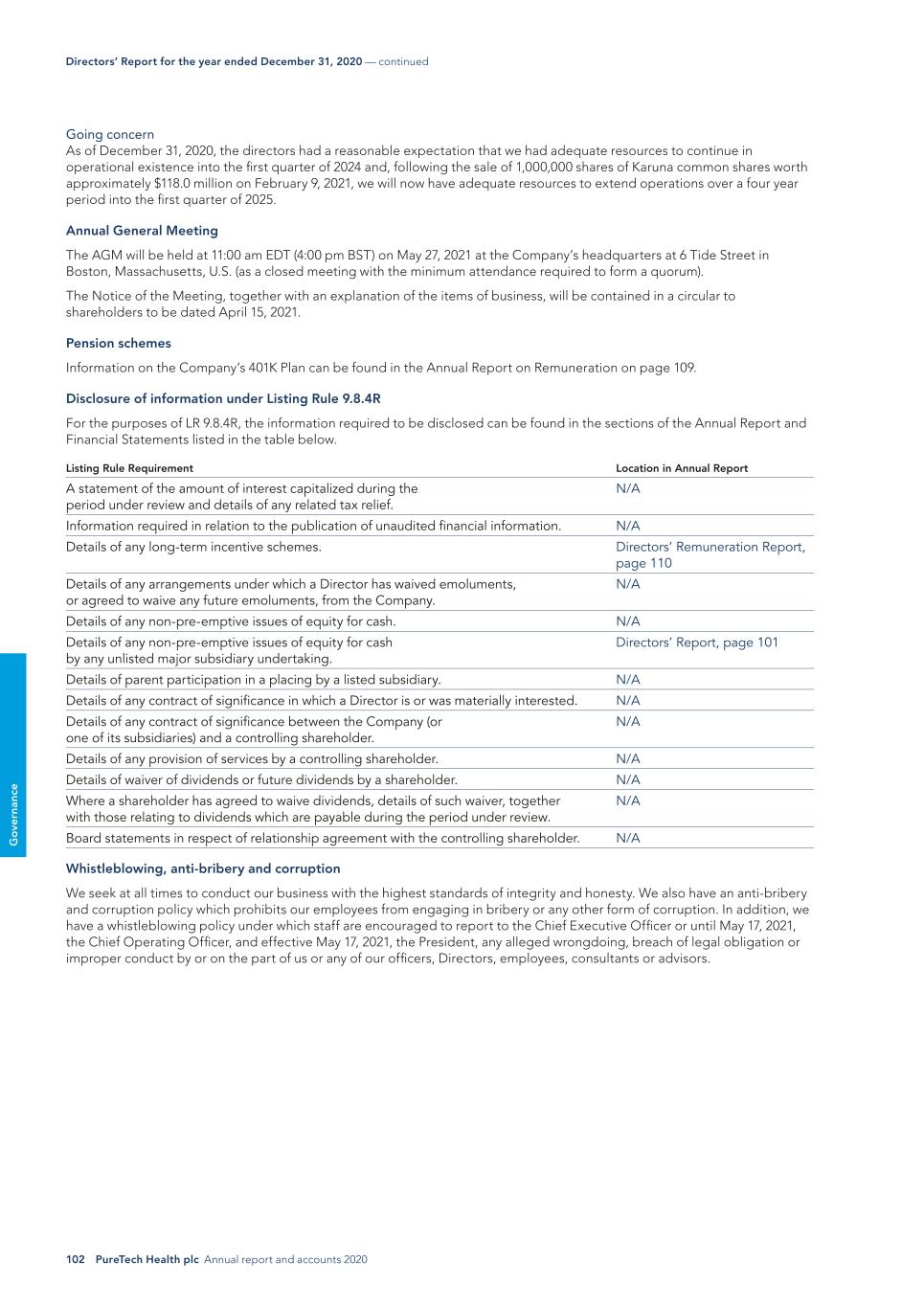 Directors' Report for the year ended December 31, 2020 — continued

Going concern
As of December 31, 2020, the directors had a reasonable expectation that we had adequate resources to continue in operational existence into the first quarter of 2024 and, following the sale of 1,000,000 shares of Karuna common shares worth approximately $118.0 million on February 9, 2021, we will now have adequate resources to extend operations over a four year period into the first quarter of 2025.

Annual General Meeting

The AGM will be held at 11:00 am EDT (4:00 pm BST) on May 27, 2021 at the Company's headquarters at 6 Tide Street in Boston, Massachusetts, U.S. (as a closed meeting with the minimum attendance required to form a quorum).

The Notice of the Meeting, together with an explanation of the items of business, will be contained in a circular to shareholders to be dated April 15, 2021.

Pension schemes

Information on the Company's 401K Plan can be found in the Annual Report on Remuneration on page 109.

Disclosure of information under Listing Rule 9.8.4R

For the purposes of LR 9.8.4R, the information required to be disclosed can be found in the sections of the Annual Report and Financial Statements listed in the table below.

| Listing Rule Requirement | Location in Annual Report |
|---|---|
| A statement of the amount of interest capitalized during the period under review and details of any related tax relief. | N/A |
| Information required in relation to the publication of unaudited financial information. | N/A |
| Details of any long-term incentive schemes. | Directors' Remuneration Report, page 110 |
| Details of any arrangements under which a Director has waived emoluments, or agreed to waive any future emoluments, from the Company. | N/A |
| Details of any non-pre-emptive issues of equity for cash. | N/A |
| Details of any non-pre-emptive issues of equity for cash by any unlisted major subsidiary undertaking. | Directors' Report, page 101 |
| Details of parent participation in a placing by a listed subsidiary. | N/A |
| Details of any contract of significance in which a Director is or was materially interested. | N/A |
| Details of any contract of significance between the Company (or one of its subsidiaries) and a controlling shareholder. | N/A |
| Details of any provision of services by a controlling shareholder. | N/A |
| Details of waiver of dividends or future dividends by a shareholder. | N/A |
| Where a shareholder has agreed to waive dividends, details of such waiver, together with those relating to dividends which are payable during the period under review. | N/A |
| Board statements in respect of relationship agreement with the controlling shareholder. | N/A |

Whistleblowing, anti-bribery and corruption

We seek at all times to conduct our business with the highest standards of integrity and honesty. We also have an anti-bribery and corruption policy which prohibits our employees from engaging in bribery or any other form of corruption. In addition, we have a whistleblowing policy under which staff are encouraged to report to the Chief Executive Officer or until May 17, 2021, the Chief Operating Officer, and effective May 17, 2021, the President, any alleged wrongdoing, breach of legal obligation or improper conduct by or on the part of us or any of our officers, Directors, employees, consultants or advisors.

Governance

102 PureTech Health plc Annual report and accounts 2020